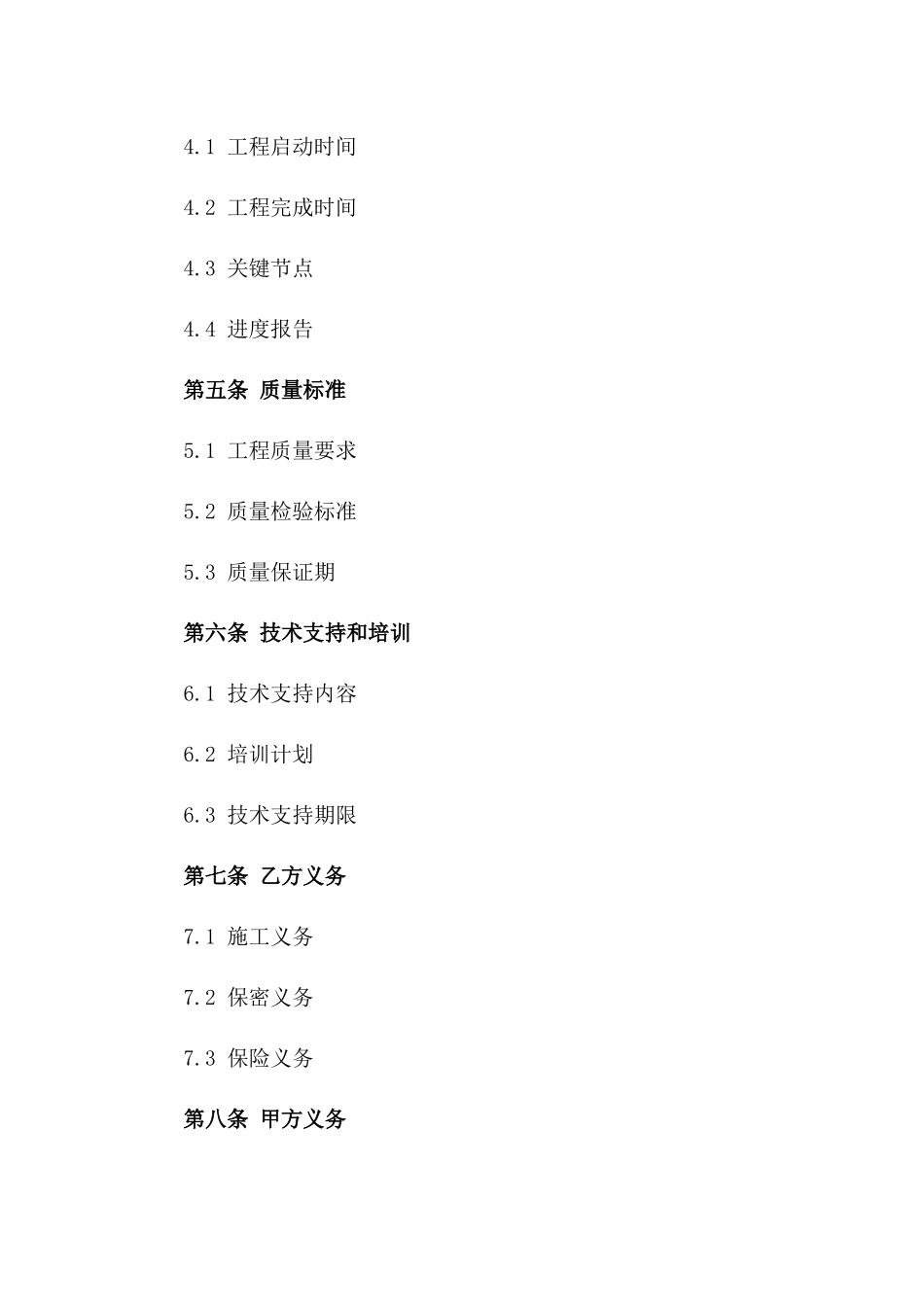 4.1 工程启动时间

4.2 工程完成时间

4.3 关键节点

4.4 进度报告

第五条 质量标准

5.1 工程质量要求

5.2 质量检验标准

5.3 质量保证期

第六条 技术支持和培训

6.1 技术支持内容

6.2 培训计划

6.3 技术支持期限

第七条 乙方义务

7.1 施工义务

7.2 保密义务

7.3 保险义务

第八条 甲方义务